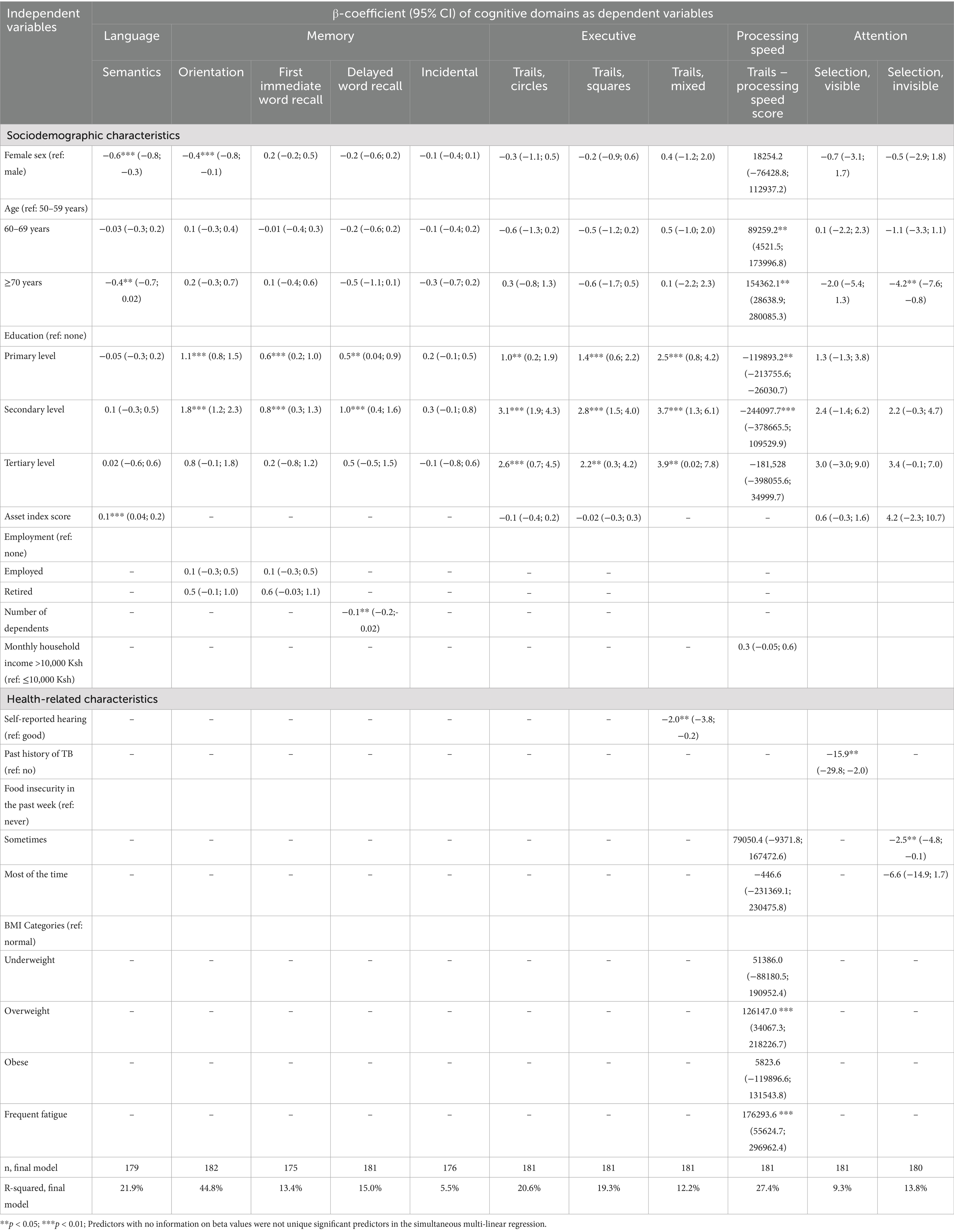 | Independent variables | β-coefficient (95% CI) of cognitive domains as dependent variables | | | | | | | | | | |
|---|---|---|---|---|---|---|---|---|---|---|---|
| | Language | Memory | | | | Executive | | | Processing speed | Attention | |
| | Semantics | Orientation | First immediate word recall | Delayed word recall | Incidental | Trails, circles | Trails, squares | Trails, mixed | Trails – processing speed score | Selection, visible | Selection, invisible |
| Sociodemographic characteristics | | | | | | | | | | | |
| Female sex (ref: male) | −0.6*** (−0.8; −0.3) | −0.4*** (−0.8; −0.1) | 0.2 (−0.2; 0.5) | −0.2 (−0.6; 0.2) | −0.1 (−0.4; 0.1) | −0.3 (−1.1; 0.5) | −0.2 (−0.9; 0.6) | 0.4 (−1.2; 2.0) | 18254.2 (−76428.8; 112937.2) | −0.7 (−3.1; 1.7) | −0.5 (−2.9; 1.8) |
| Age (ref: 50–59 years) | | | | | | | | | | | |
| 60–69 years | −0.03 (−0.3; 0.2) | 0.1 (−0.3; 0.4) | −0.01 (−0.4; 0.3) | −0.2 (−0.6; 0.2) | −0.1 (−0.4; 0.2) | −0.6 (−1.3; 0.2) | −0.5 (−1.2; 0.2) | 0.5 (−1.0; 2.0) | 89259.2** (4521.5; 173996.8) | 0.1 (−2.2; 2.3) | −1.1 (−3.3; 1.1) |
| ≥70 years | −0.4** (−0.7; 0.02) | 0.2 (−0.3; 0.7) | 0.1 (−0.4; 0.6) | −0.5 (−1.1; 0.1) | −0.3 (−0.7; 0.2) | 0.3 (−0.8; 1.3) | −0.6 (−1.7; 0.5) | 0.1 (−2.2; 2.3) | 154362.1** (28638.9; 280085.3) | −2.0 (−5.4; 1.3) | −4.2** (−7.6; −0.8) |
| Education (ref: none) | | | | | | | | | | | |
| Primary level | −0.05 (−0.3; 0.2) | 1.1*** (0.8; 1.5) | 0.6*** (0.2; 1.0) | 0.5** (0.04; 0.9) | 0.2 (−0.1; 0.5) | 1.0** (0.2; 1.9) | 1.4*** (0.6; 2.2) | 2.5*** (0.8; 4.2) | −119893.2** (−213755.6; −26030.7) | 1.3 (−1.3; 3.8) | |
| Secondary level | 0.1 (−0.3; 0.5) | 1.8*** (1.2; 2.3) | 0.8*** (0.3; 1.3) | 1.0*** (0.4; 1.6) | 0.3 (−0.1; 0.8) | 3.1*** (1.9; 4.3) | 2.8*** (1.5; 4.0) | 3.7*** (1.3; 6.1) | −244097.7*** (−378665.5; 109529.9) | 2.4 (−1.4; 6.2) | 2.2 (−0.3; 4.7) |
| Tertiary level | 0.02 (−0.6; 0.6) | 0.8 (−0.1; 1.8) | 0.2 (−0.8; 1.2) | 0.5 (−0.5; 1.5) | −0.1 (−0.8; 0.6) | 2.6*** (0.7; 4.5) | 2.2** (0.3; 4.2) | 3.9** (0.02; 7.8) | −181,528 (−398055.6; 34999.7) | 3.0 (−3.0; 9.0) | 3.4 (−0.1; 7.0) |
| Asset index score | 0.1*** (0.04; 0.2) | – | – | – | – | −0.1 (−0.4; 0.2) | −0.02 (−0.3; 0.3) | – | – | 0.6 (−0.3; 1.6) | 4.2 (−2.3; 10.7) |
| Employment (ref: none) | | | | | | | | | | | |
| Employed | – | 0.1 (−0.3; 0.5) | 0.1 (−0.3; 0.5) | – | – | – | – | | – | | |
| Retired | – | 0.5 (−0.1; 1.0) | 0.6 (−0.03; 1.1) | – | – | – | – | | – | | |
| Number of dependents | – | – | – | −0.1** (−0.2;-0.02) | – | – | – | | – | | |
| Monthly household income >10,000 Ksh (ref: ≤10,000 Ksh) | – | – | – | – | – | – | – | – | 0.3 (−0.05; 0.6) | | |
| Health-related characteristics | | | | | | | | | | | |
| Self-reported hearing (ref: good) | – | – | – | – | – | – | – | −2.0** (−3.8; −0.2) | | | |
| Past history of TB (ref: no) | – | – | – | – | – | – | – | – | – | −15.9** (−29.8; −2.0) | – |
| Food insecurity in the past week (ref: never) | | | | | | | | | | | |
| Sometimes | – | – | – | – | – | – | – | – | 79050.4 (−9371.8; 167472.6) | – | −2.5** (−4.8; −0.1) |
| Most of the time | – | – | – | – | – | – | – | – | −446.6 (−231369.1; 230475.8) | – | −6.6 (−14.9; 1.7) |
| BMI Categories (ref: normal) | | | | | | | | | | | |
| Underweight | – | – | – | – | – | – | – | – | 51386.0 (−88180.5; 190952.4) | – | – |
| Overweight | – | – | – | – | – | – | – | – | 126147.0 *** (34067.3; 218226.7) | – | – |
| Obese | – | – | – | – | – | – | – | – | 5823.6 (−119896.6; 131543.8) | – | – |
| Frequent fatigue | – | – | – | – | – | – | – | – | 176293.6 *** (55624.7; 296962.4) | – | – |
| n, final model | 179 | 182 | 175 | 181 | 176 | 181 | 181 | 181 | 181 | 181 | 180 |
| R-squared, final model | 21.9% | 44.8% | 13.4% | 15.0% | 5.5% | 20.6% | 19.3% | 12.2% | 27.4% | 9.3% | 13.8% |

**p < 0.05; ***p < 0.01; Predictors with no information on beta values were not unique significant predictors in the simultaneous multi-linear regression.